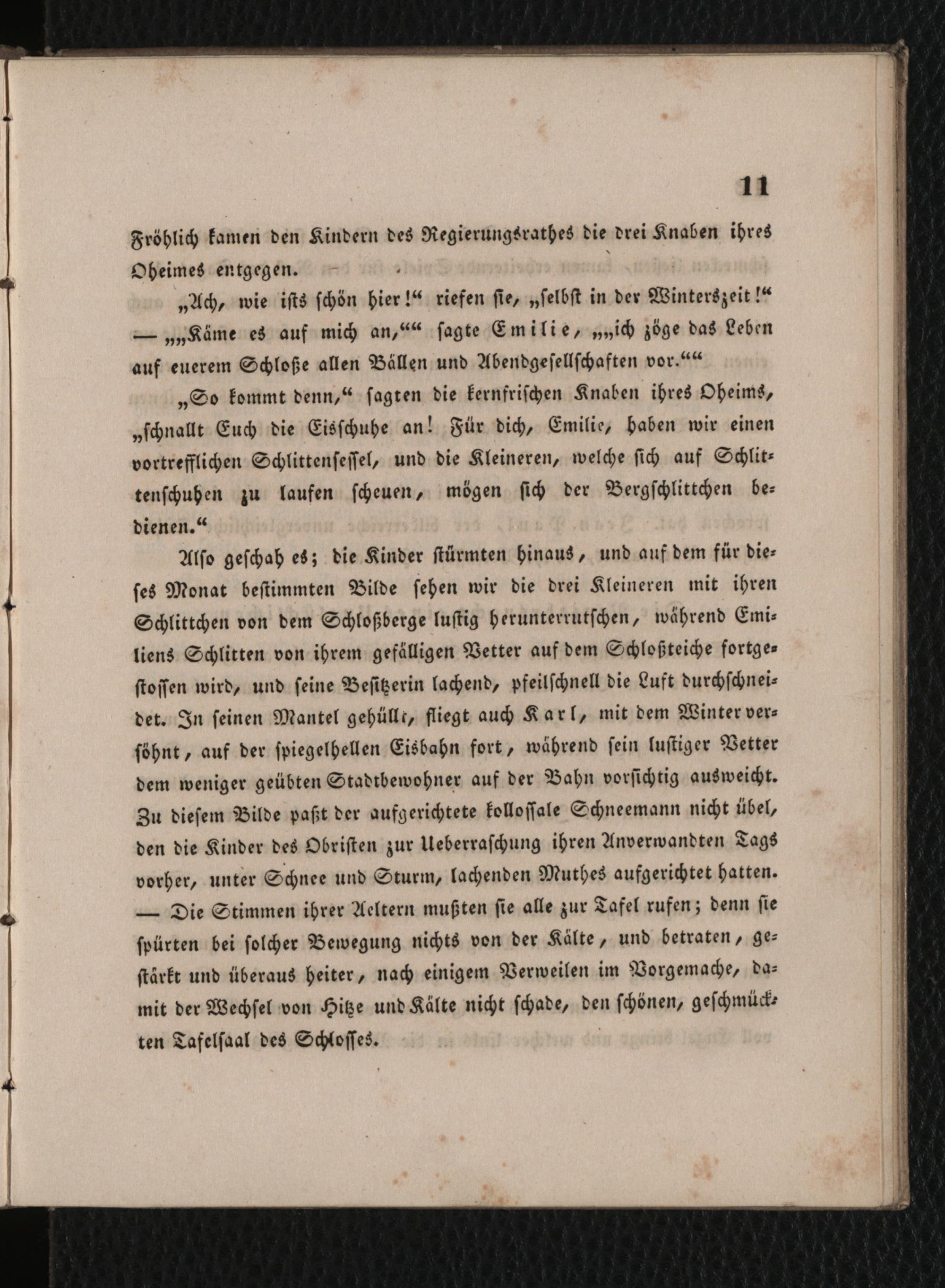 11

Fröhlich kamen den Kindern des Regierungsrathes die drei Knaben ihres Oheimes entgegen.

„Ach, wie ists schön hier!“ riefen sie, „selbst in der Winterszeit!“ — „„Käme es auf mich an,““ sagte Emilie, „„ich zöge das Leben auf euerem Schloße allen Bällen und Abendgesellschaften vor.““

„So kommt denn,“ sagten die kernfrischen Knaben ihres Oheims, „schnallt Euch die Eisschuhe an! Für dich, Emilie, haben wir einen vortrefflichen Schlittensessel, und die Kleineren, welche sich auf Schlittenschuhen zu laufen scheuen, mögen sich der Bergschlittchen bedienen.“

Also geschah es; die Kinder stürmten hinaus, und auf dem für dieses Monat bestimmten Bilde sehen wir die drei Kleineren mit ihren Schlittchen von dem Schloßberge lustig herunterrutschen, während Emiliens Schlitten von ihrem gefälligen Vetter auf dem Schloßteiche fortgestossen wird, und seine Besitzerin lachend, pfeilschnell die Luft durchschneidet. In seinen Mantel gehüllt, fliegt auch Karl, mit dem Winter versöhnt, auf der spiegelhellen Eisbahn fort, während sein lustiger Vetter dem weniger geübten Stadtbewohner auf der Bahn vorsichtig ausweicht. Zu diesem Bilde paßt der aufgerichtete kollossale Schneemann nicht übel, den die Kinder des Obristen zur Ueberraschung ihren Anverwandten Tags vorher, unter Schnee und Sturm, lachenden Muthes aufgerichtet hatten. — Die Stimmen ihrer Aeltern mußten sie alle zur Tafel rufen; denn sie spürten bei solcher Bewegung nichts von der Kälte, und betraten, gestärkt und überaus heiter, nach einigem Verweilen im Vorgemache, damit der Wechsel von Hitze und Kälte nicht schade, den schönen, geschmückten Tafelsaal des Schlosses.